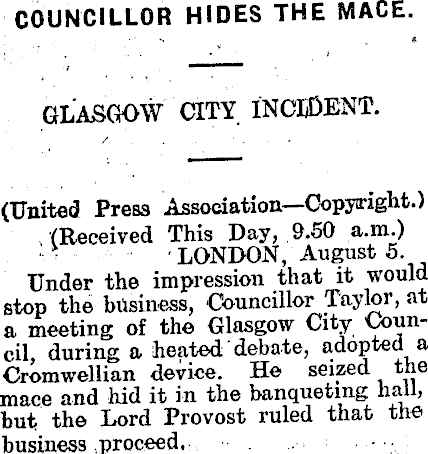 COUNCILLOR HIDES THE MACE.

GLASGOW CITY INCIDENT.

(United Press Association—Copyright.)
(Received This Day, 9.50 a.m.)
LONDON, August 5.

Under the impression that it would stop the business, Councillor Taylor, at a meeting of the Glasgow City Council, during a heated debate, adopted a Cromwellian device. He seized the mace and hid it in the banqueting hall, but the Lord Provost ruled that the business proceed.